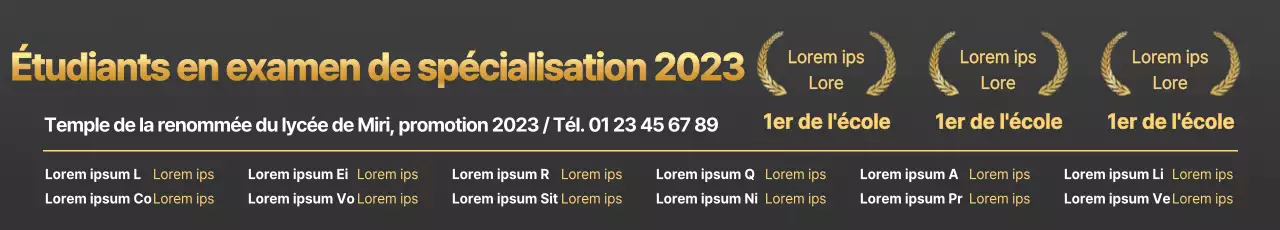 Étudiants en examen de spécialisation 2023

Lorem ips
Lore

1er de l'école

Lorem ips
Lore

1er de l'école

Lorem ips
Lore

1er de l'école

Temple de la renommée du lycée de Miri, promotion 2023 / Tél. 01 23 45 67 89

Lorem ipsum L Lorem ips
Lorem ipsum Co Lorem ips

Lorem ipsum Ei Lorem ips
Lorem ipsum Vo Lorem ips

Lorem ipsum R Lorem ips
Lorem ipsum Sit Lorem ips

Lorem ipsum Q Lorem ips
Lorem ipsum Ni Lorem ips

Lorem ipsum A Lorem ips
Lorem ipsum Pr Lorem ips

Lorem ipsum Li Lorem ips
Lorem ipsum Ve Lorem ips